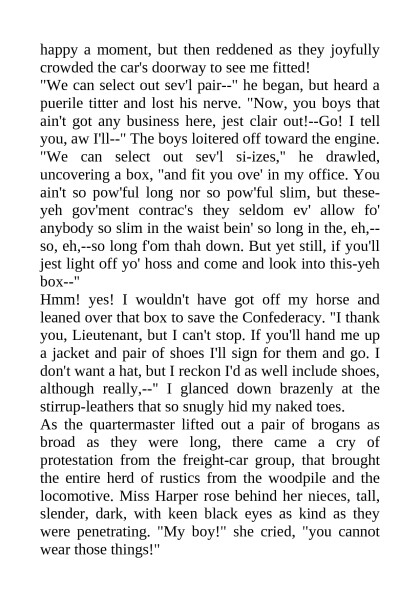 happy a moment, but then reddened as they joyfully crowded the car's doorway to see me fitted!
"We can select out sev'l pair--" he began, but heard a puerile titter and lost his nerve. "Now, you boys that ain't got any business here, jest clair out!--Go! I tell you, aw I'll--" The boys loitered off toward the engine. "We can select out sev'l si-izes," he drawled, uncovering a box, "and fit you ove' in my office. You ain't so pow'ful long nor so pow'ful slim, but these-yeh gov'ment contrac's they seldom ev' allow fo' anybody so slim in the waist bein' so long in the, eh,--so, eh,--so long f'om thah down. But yet still, if you'll jest light off yo' hoss and come and look into this-yeh box--"
Hmm! yes! I wouldn't have got off my horse and leaned over that box to save the Confederacy. "I thank you, Lieutenant, but I can't stop. If you'll hand me up a jacket and pair of shoes I'll sign for them and go. I don't want a hat, but I reckon I'd as well include shoes, although really,--" I glanced down brazenly at the stirrup-leathers that so snugly hid my naked toes.
As the quartermaster lifted out a pair of brogans as broad as they were long, there came a cry of protestation from the freight-car group, that brought the entire herd of rustics from the woodpile and the locomotive. Miss Harper rose behind her nieces, tall, slender, dark, with keen black eyes as kind as they were penetrating. "My boy!" she cried, "you cannot wear those things!"